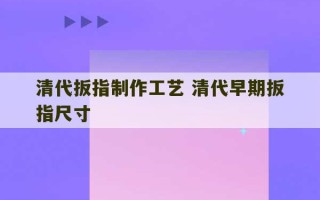 清代扳指制作工艺 清代早期扳指尺寸